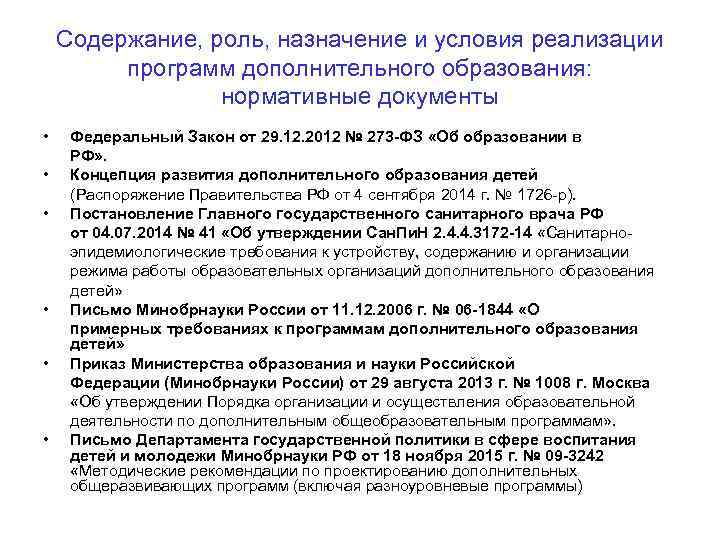 Содержание, роль, назначение и условия реализации программ дополнительного образования: нормативные документы

• Федеральный Закон от 29.12.2012 № 273-ФЗ «Об образовании в РФ».
• Концепция развития дополнительного образования детей (Распоряжение Правительства РФ от 4 сентября 2014 г. № 1726-р).
• Постановление Главного государственного санитарного врача РФ от 04.07.2014 № 41 «Об утверждении СанПиН 2.4.4.3172-14 «Санитарно-эпидемиологические требования к устройству, содержанию и организации режима работы образовательных организаций дополнительного образования детей»
• Письмо Минобрнауки России от 11.12.2006 г. № 06-1844 «О примерных требованиях к программам дополнительного образования детей»
• Приказ Министерства образования и науки Российской Федерации (Минобрнауки России) от 29 августа 2013 г. № 1008 г. Москва «Об утверждении Порядка организации и осуществления образовательной деятельности по дополнительным общеобразовательным программам».
• Письмо Департамента государственной политики в сфере воспитания детей и молодежи Минобрнауки РФ от 18 ноября 2015 г. № 09-3242 «Методические рекомендации по проектированию дополнительных общеразвивающих программ (включая разноуровневые программы)